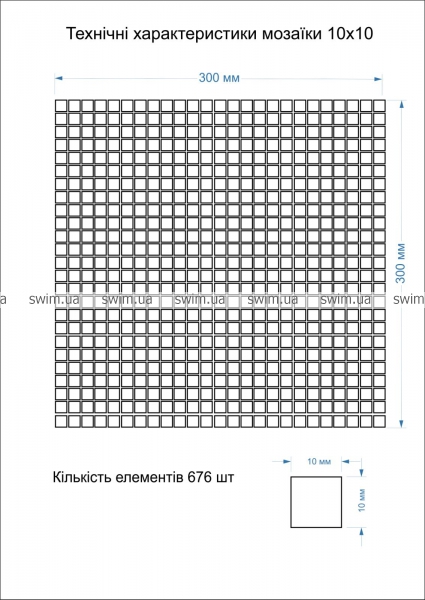 Технічні характеристики мозаїки 10x10

300 мм

300 мм

a swim.ua swim.ua swim.ua swim.ua swim.ua swim

Кількість елементів 676 шт

10 мм

10 мм